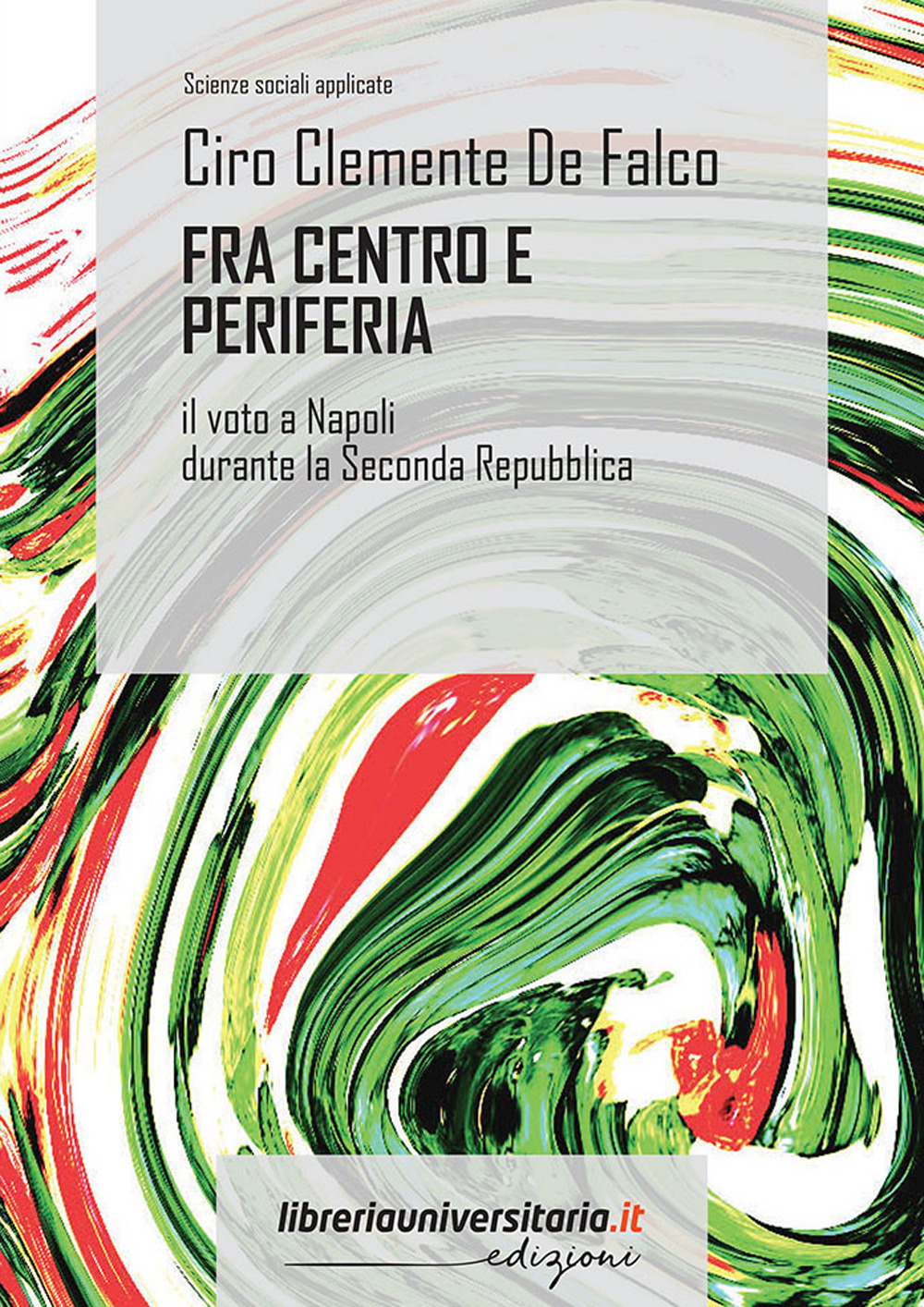 Scienze sociali applicate

Ciro Clemente De Falco

FRA CENTRO E PERIFERIA

il voto a Napoli
durante la Seconda Repubblica

libreriauniversitaria.it
edizioni